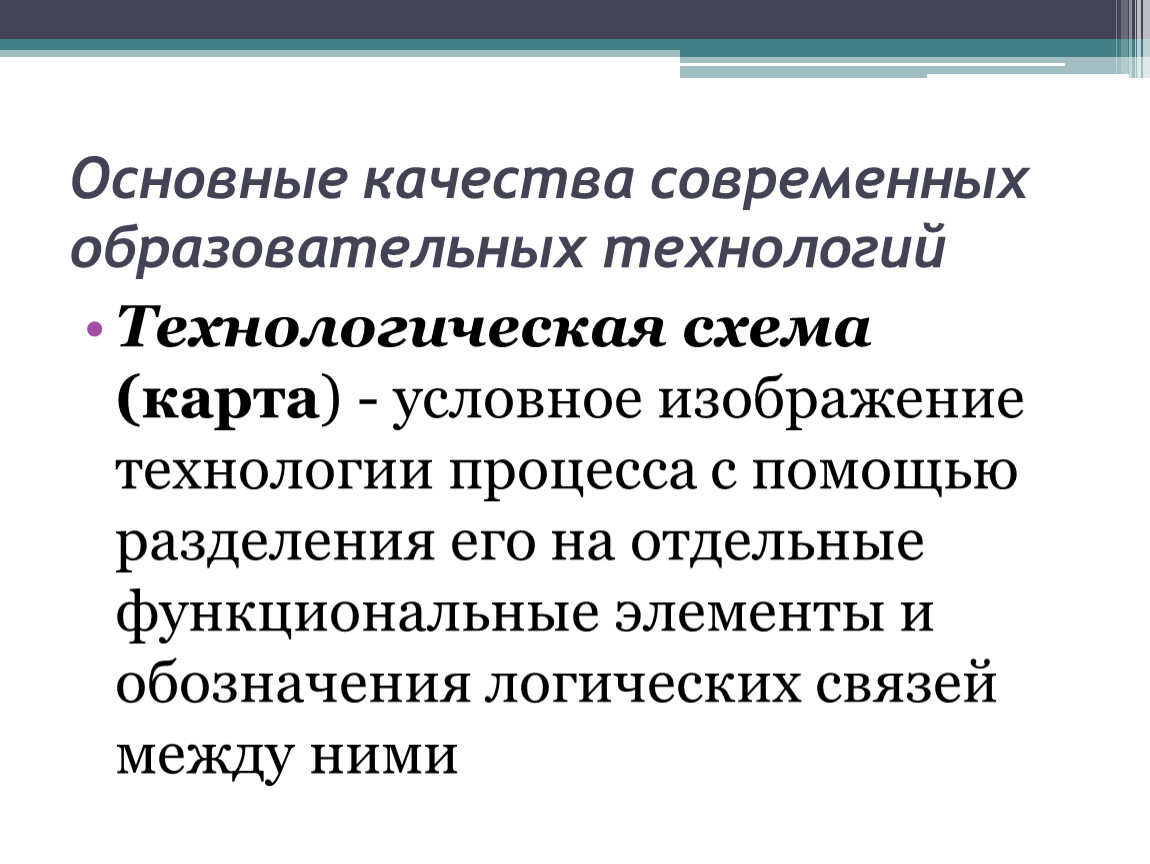 Основные качества современных образовательных технологий

• Технологическая схема (карта) - условное изображение технологии процесса с помощью разделения его на отдельные функциональные элементы и обозначения логических связей между ними